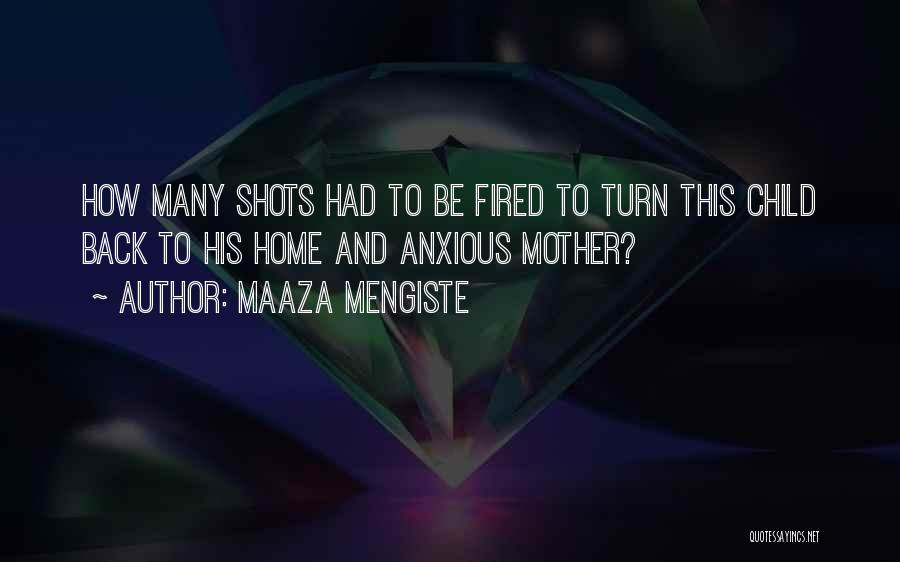 HOW MANY SHOTS HAD TO BE FIRED TO TURN THIS CHILD BACK TO HIS HOME AND ANXIOUS MOTHER?
~ AUTHOR: MAAZA MENGISTE

QUOTESSAYINGS.NET